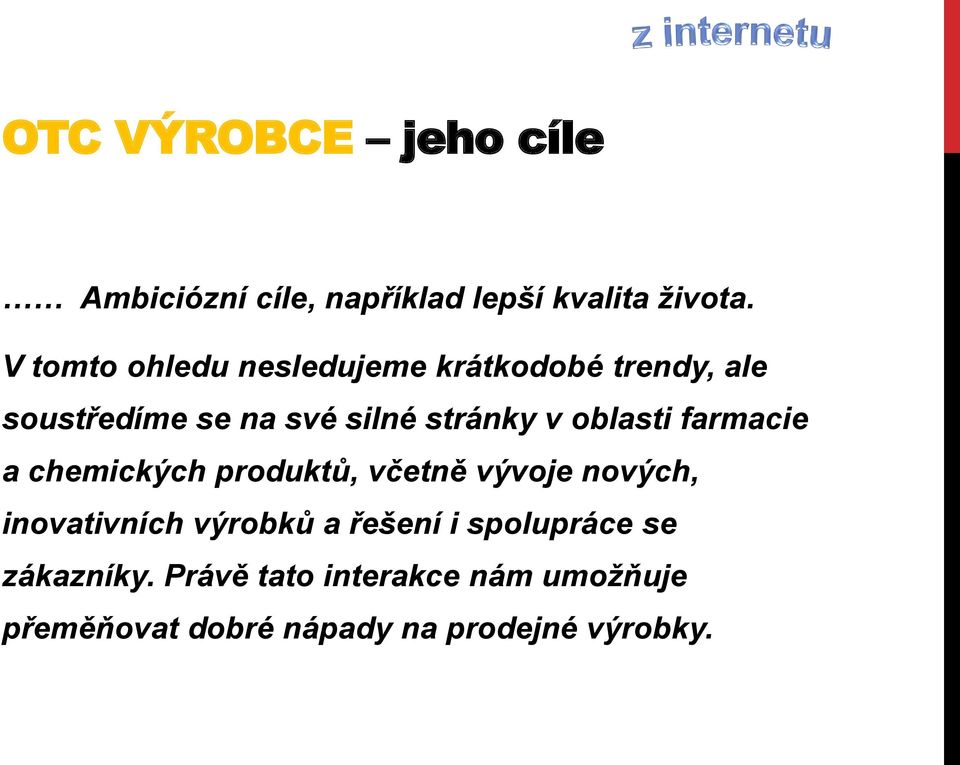 z internetu

OTC VÝROBCE – jeho cíle

…… Ambiciózní cíle, například lepší kvalita života.

V tomto ohledu nesledujeme krátkodobé trendy, ale soustředíme se na své silné stránky v oblasti farmacie a chemických produktů, včetně vývoje nových, inovativních výrobků a řešení i spolupráce se zákazníky. Právě tato interakce nám umožňuje přeměňovat dobré nápady na prodejné výrobky.